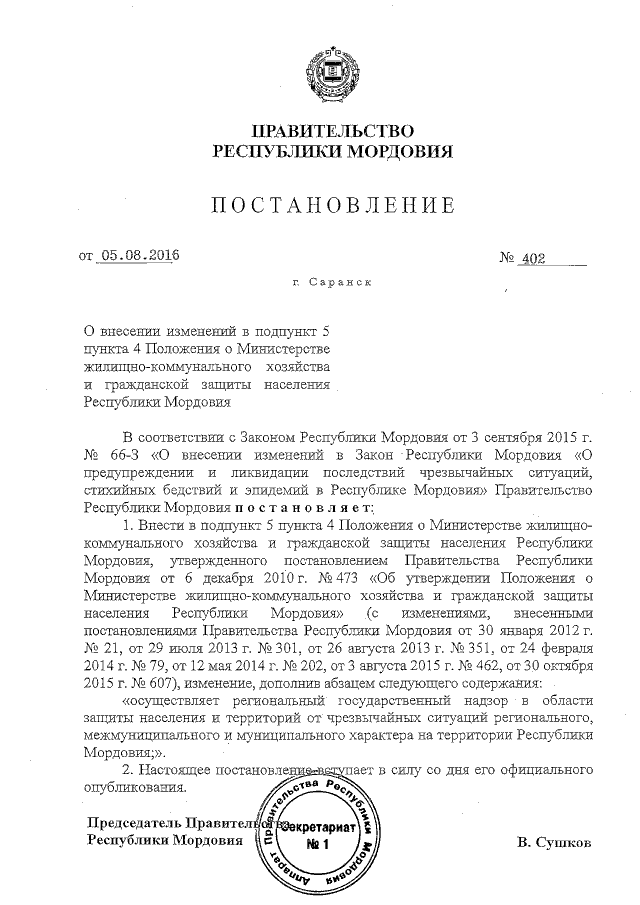 ПРАВИТЕЛЬСТВО
РЕСПУБЛИКИ МОРДОВИЯ

ПОСТАНОВЛЕНИЕ

от 05.08.2016 № 402

г. Саранск

О внесении изменений в подпункт 5 пункта 4 Положения о Министерстве жилищно-коммунального хозяйства и гражданской защиты населения Республики Мордовия

В соответствии с Законом Республики Мордовия от 3 сентября 2015 г. № 66-З «О внесении изменений в Закон Республики Мордовия «О предупреждении и ликвидации последствий чрезвычайных ситуаций, стихийных бедствий и эпидемий в Республике Мордовия» Правительство Республики Мордовия постановляет:

1. Внести в подпункт 5 пункта 4 Положения о Министерстве жилищно-коммунального хозяйства и гражданской защиты населения Республики Мордовия, утвержденного постановлением Правительства Республики Мордовия от 6 декабря 2010 г. № 473 «Об утверждении Положения о Министерстве жилищно-коммунального хозяйства и гражданской защиты населения Республики Мордовия» (с изменениями, внесенными постановлениями Правительства Республики Мордовия от 30 января 2012 г. № 21, от 29 июля 2013 г. № 301, от 26 августа 2013 г. № 351, от 24 февраля 2014 г. № 79, от 12 мая 2014 г. № 202, от 3 августа 2015 г. № 462, от 30 октября 2015 г. № 607), изменение, дополнив абзацем следующего содержания:

«осуществляет региональный государственный надзор в области защиты населения и территорий от чрезвычайных ситуаций регионального, межмуниципального и муниципального характера на территории Республики Мордовия;».

2. Настоящее постановление вступает в силу со дня его официального опубликования.

Председатель Правительства Республики Мордовия

Аппарат Правительства Республики Мордовия Секретариат № 1

В. Сушков